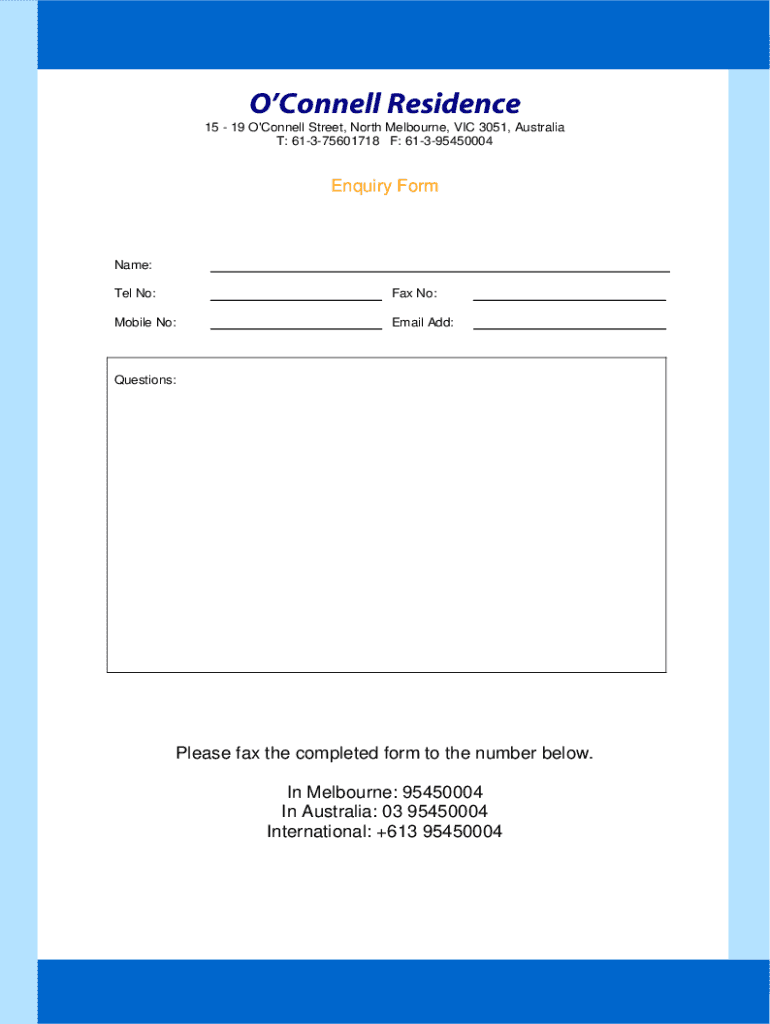 O'Connell Residence

15 - 19 O'Connell Street, North Melbourne, VIC 3051, Australia
T: 61-3-75601718 F: 61-3-95450004

Enquiry Form

Name:

Tel No:

Fax No:

Mobile No:

Email Add:

Questions:

Please fax the completed form to the number below.

In Melbourne: 95450004
In Australia: 03 95450004
International: +613 95450004